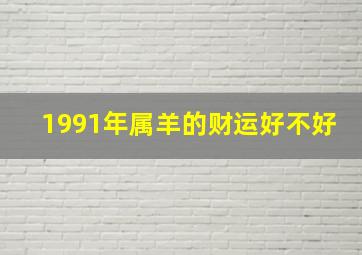 1991年属羊的财运好不好